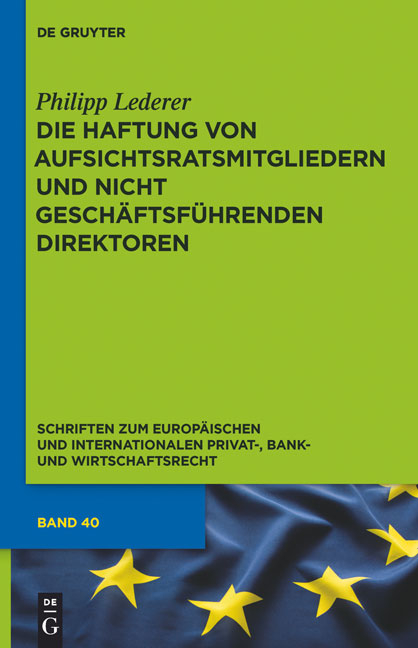 DE GRUYTER

Philipp Lederer

DIE HAFTUNG VON AUFSICHTSRATSMITGLIEDERN UND NICHT GESCHÄFTSFÜHRENDEN DIREKTOREN

SCHRIFTEN ZUM EUROPÄISCHEN UND INTERNATIONALEN PRIVAT-, BANK- UND WIRTSCHAFTSRECHT

BAND 40

DE
G